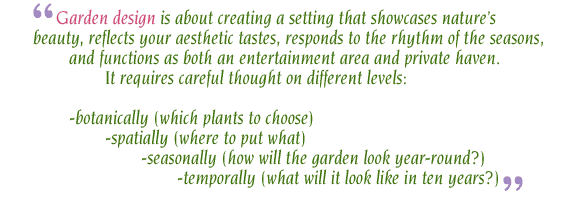 “Garden design is about creating a setting that showcases nature's beauty, reflects your aesthetic tastes, responds to the rhythm of the seasons, and functions as both an entertainment area and private haven. It requires careful thought on different levels:

-botanically (which plants to choose)
-spatially (where to put what)
-seasonally (how will the garden look year-round?)
-temporally (what will it look like in ten years?)”